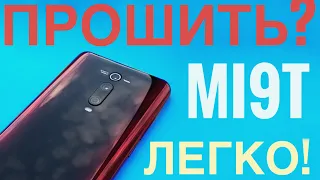 ПРОШИТЬ?
MI9T
ЛЕГКО!